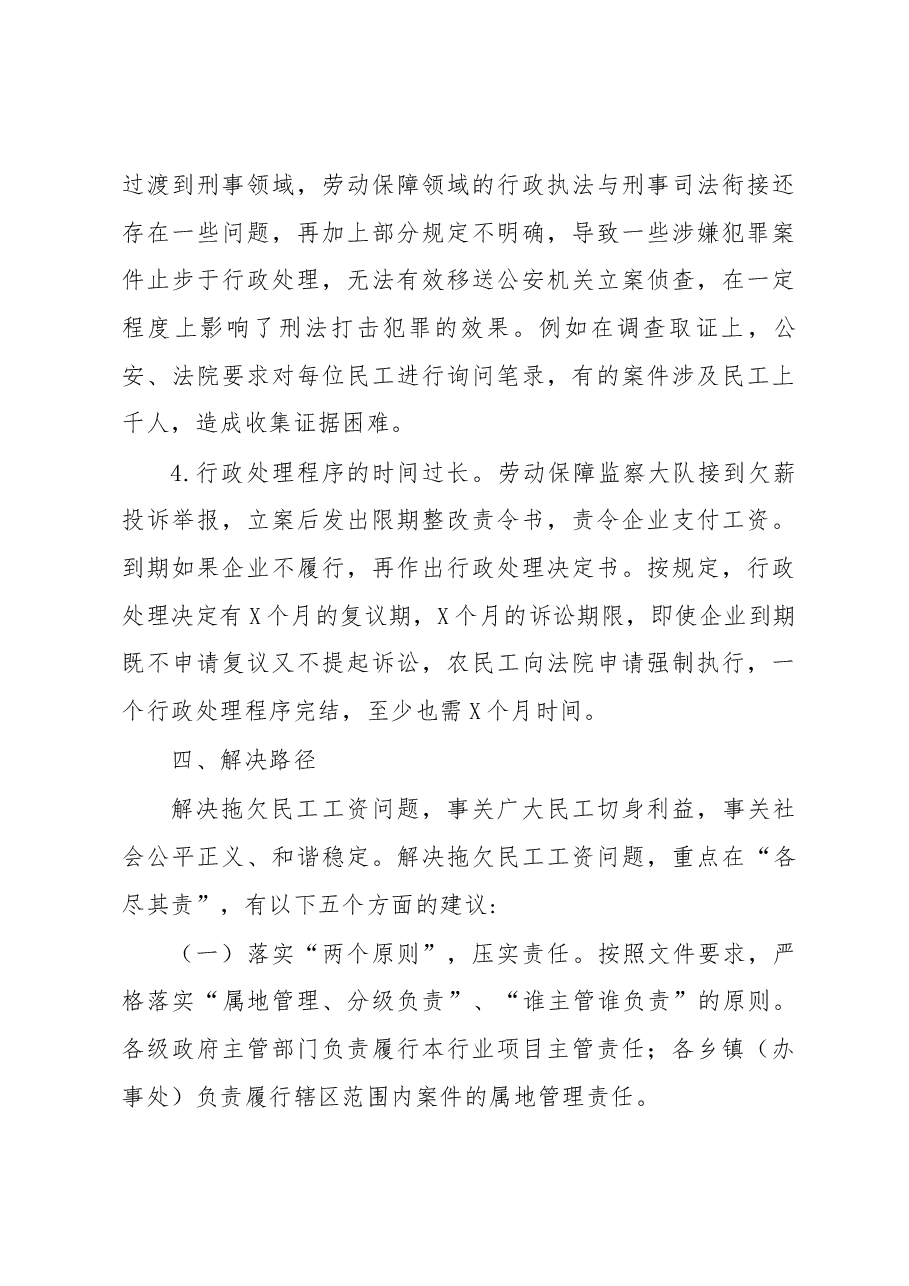 过渡到刑事领域，劳动保障领域的行政执法与刑事司法衔接还存在一些问题，再加上部分规定不明确，导致一些涉嫌犯罪案件止步于行政处理，无法有效移送公安机关立案侦查，在一定程度上影响了刑法打击犯罪的效果。例如在调查取证上，公安、法院要求对每位民工进行询问笔录，有的案件涉及民工上千人，造成收集证据困难。

4.行政处理程序的时间过长。劳动保障监察大队接到欠薪投诉举报，立案后发出限期整改责令书，责令企业支付工资。到期如果企业不履行，再作出行政处理决定书。按规定，行政处理决定有X个月的复议期，X个月的诉讼期限，即使企业到期既不申请复议又不提起诉讼，农民工向法院申请强制执行，一个行政处理程序完结，至少也需X个月时间。

四、解决路径

解决拖欠民工工资问题，事关广大民工切身利益，事关社会公平正义、和谐稳定。解决拖欠民工工资问题，重点在“各尽其责”，有以下五个方面的建议：

（一）落实“两个原则”，压实责任。按照文件要求，严格落实“属地管理、分级负责”、“谁主管谁负责”的原则。各级政府主管部门负责履行本行业项目主管责任；各乡镇（办事处）负责履行辖区范围内案件的属地管理责任。